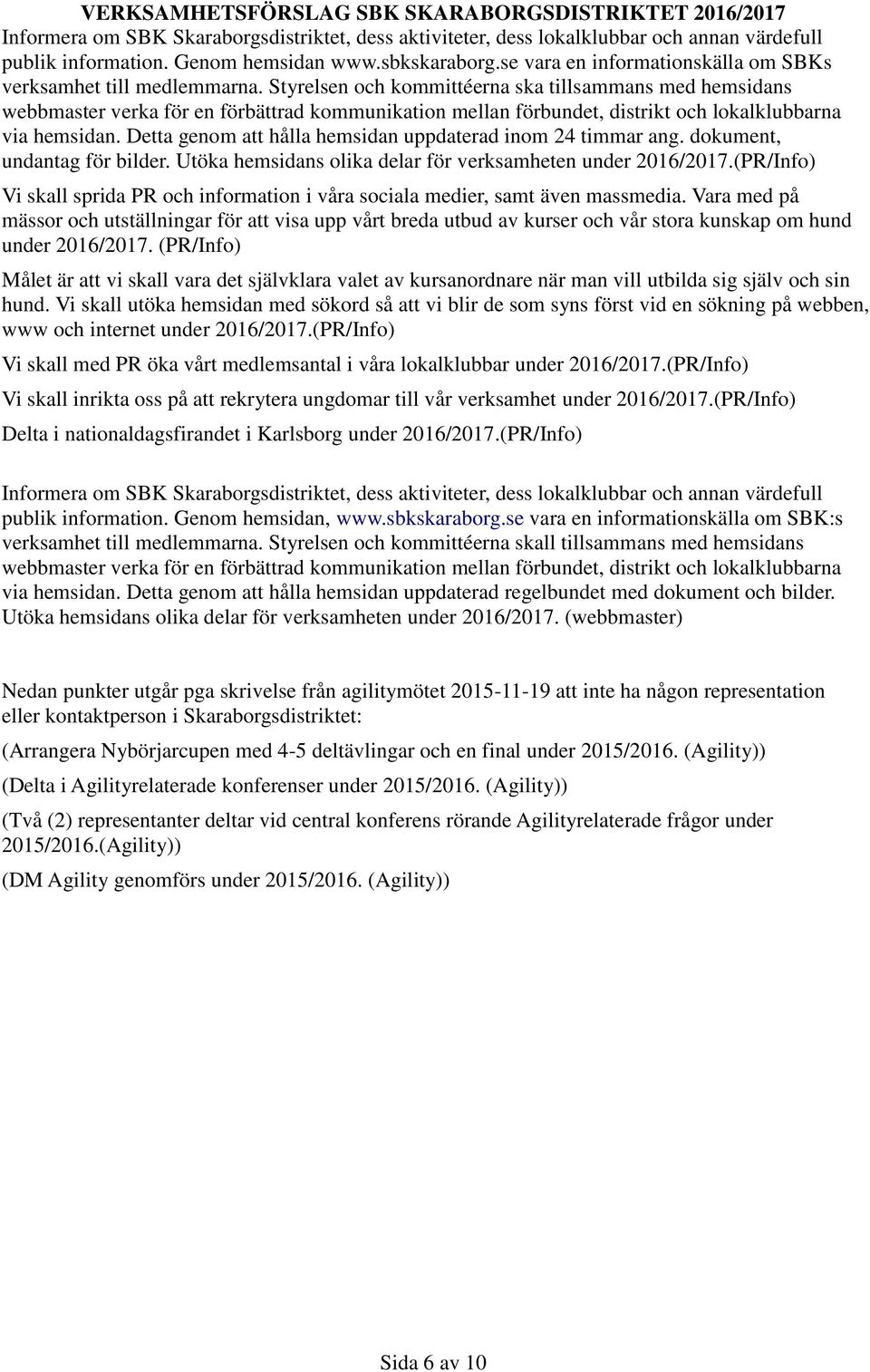 VERKSAMHETSFÖRSLAG SBK SKARABORGSDISTRIKTET 2016/2017
Informera om SBK Skaraborgsdistriktet, dess aktiviteter, dess lokalklubbar och annan värdefull publik information. Genom hemsidan www.sbkskaraborg.se vara en informationskälla om SBKs verksamhet till medlemmarna. Styrelsen och kommittéerna ska tillsammans med hemsidans webbmaster verka för en förbättrad kommunikation mellan förbundet, distrikt och lokalklubbarna via hemsidan. Detta genom att hålla hemsidan uppdaterad inom 24 timmar ang. dokument, undantag för bilder. Utöka hemsidans olika delar för verksamheten under 2016/2017.(PR/Info)

Vi skall sprida PR och information i våra sociala medier, samt även massmedia. Vara med på mässor och utställningar för att visa upp vårt breda utbud av kurser och vår stora kunskap om hund under 2016/2017. (PR/Info)

Målet är att vi skall vara det självklara valet av kursanordnare när man vill utbilda sig själv och sin hund. Vi skall utöka hemsidan med sökord så att vi blir de som syns först vid en sökning på webben, www och internet under 2016/2017.(PR/Info)

Vi skall med PR öka vårt medlemsantal i våra lokalklubbar under 2016/2017.(PR/Info)

Vi skall inrikta oss på att rekrytera ungdomar till vår verksamhet under 2016/2017.(PR/Info)

Delta i nationaldagsfirandet i Karlsborg under 2016/2017.(PR/Info)

Informera om SBK Skaraborgsdistriktet, dess aktiviteter, dess lokalklubbar och annan värdefull publik information. Genom hemsidan, www.sbkskaraborg.se vara en informationskälla om SBK:s verksamhet till medlemmarna. Styrelsen och kommittéerna skall tillsammans med hemsidans webbmaster verka för en förbättrad kommunikation mellan förbundet, distrikt och lokalklubbarna via hemsidan. Detta genom att hålla hemsidan uppdaterad regelbundet med dokument och bilder. Utöka hemsidans olika delar för verksamheten under 2016/2017. (webbmaster)

Nedan punkter utgår pga skrivelse från agilitymötet 2015-11-19 att inte ha någon representation eller kontaktperson i Skaraborgsdistriktet:

(Arrangera Nybörjarcupen med 4-5 deltävlingar och en final under 2015/2016. (Agility))

(Delta i Agilityrelaterade konferenser under 2015/2016. (Agility))

(Två (2) representanter deltar vid central konferens rörande Agilityrelaterade frågor under 2015/2016.(Agility))

(DM Agility genomförs under 2015/2016. (Agility))

Sida 6 av 10